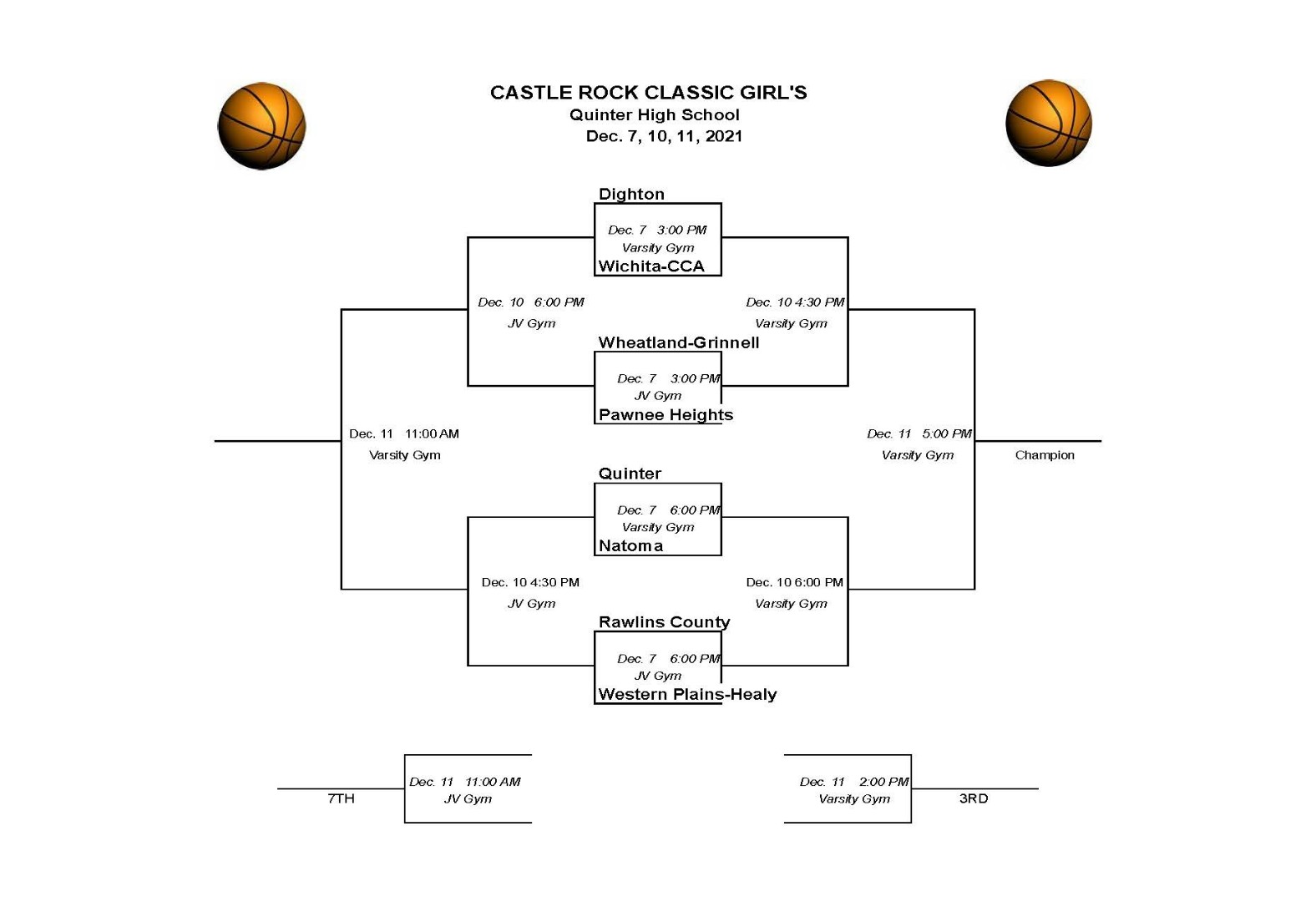 CASTLE ROCK CLASSIC GIRL'S
Quinter High School
Dec. 7, 10, 11, 2021

Dighton
Dec. 7 3:00 PM
Varsity Gym
Wichita-CCA

Dec. 10 6:00 PM
JV Gym

Dec. 10 4:30 PM
Varsity Gym

Wheatland-Grinnell
Dec. 7 3:00 PM
JV Gym
Pawnee Heights

Dec. 11 11:00 AM
Varsity Gym

Dec. 11 5:00 PM
Varsity Gym

Champion

Quinter
Dec. 7 6:00 PM
Varsity Gym
Natoma

Dec. 10 4:30 PM
JV Gym

Dec. 10 6:00 PM
Varsity Gym

Rawlins County
Dec. 7 6:00 PM
JV Gym
Western Plains-Healy

7TH
Dec. 11 11:00 AM
JV Gym

Dec. 11 2:00 PM
Varsity Gym
3RD